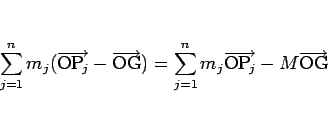 $\sum_{j=1}^{n} m_j(\overrightarrow{\mathrm{OP}_j} - \overrightarrow{\mathrm{OG}}) = \sum_{j=1}^{n} m_j\overrightarrow{\mathrm{OP}_j} - M\overrightarrow{\mathrm{OG}}$